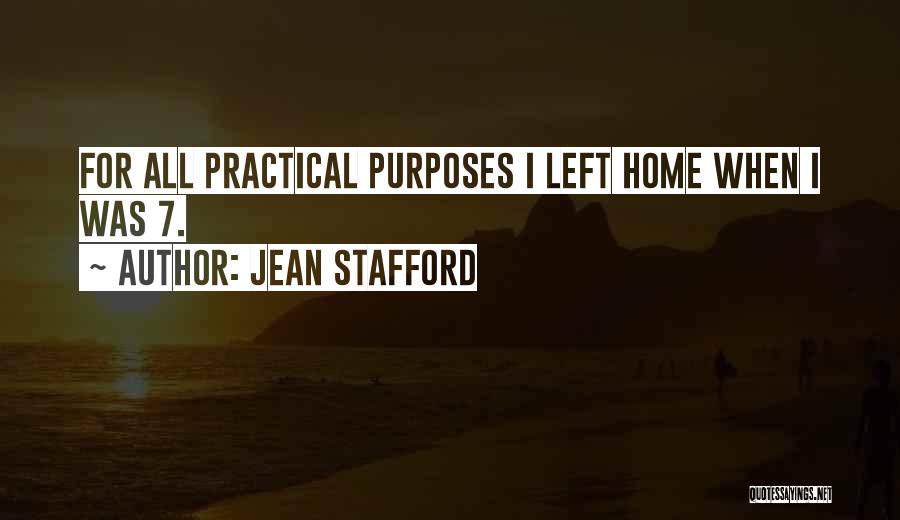 FOR ALL PRACTICAL PURPOSES I LEFT HOME WHEN I WAS 7.

~ AUTHOR: JEAN STAFFORD

QUOTESSAYINGS.NET